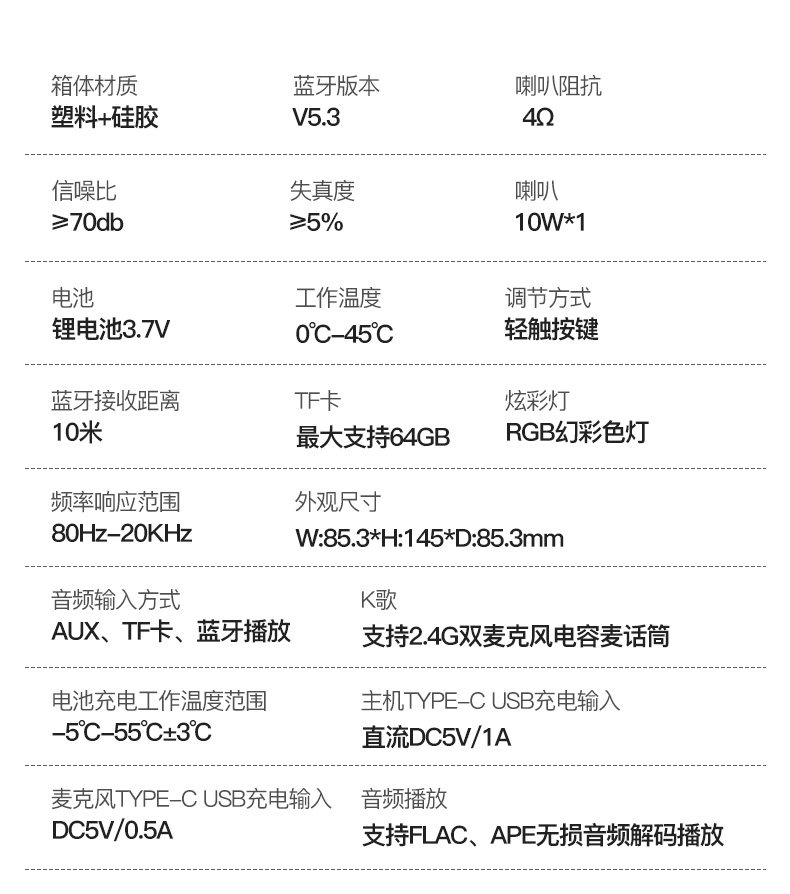 箱体材质
塑料+硅胶

蓝牙版本
V5.3

喇叭阻抗
4Ω

信噪比
≥70db

失真度
≥5%

喇叭
10W*1

电池
锂电池3.7V

工作温度
0℃-45℃

调节方式
轻触按键

蓝牙接收距离
10米

TF卡
最大支持64GB

炫彩灯
RGB幻彩色灯

频率响应范围
80Hz-20KHz

外观尺寸
W:85.3*H:145*D:85.3mm

音频输入方式
AUX、TF卡、蓝牙播放

K歌
支持2.4G双麦克风电容麦话筒

电池充电工作温度范围
-5℃-55℃±3℃

主机TYPE-C USB充电输入
直流DC5V/1A

麦克风TYPE-C USB充电输入
DC5V/0.5A

音频播放
支持FLAC、APE无损音频解码播放